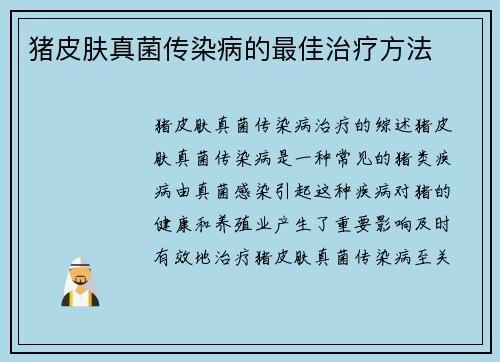 猪皮肤真菌传染病的最佳治疗方法

猪皮肤真菌传染病治疗的综述猪皮肤真菌传染病是一种常见的猪类疾病由真菌感染引起这种疾病对猪的健康和养殖业产生了重要影响及时有效地治疗猪皮肤真菌传染病至关